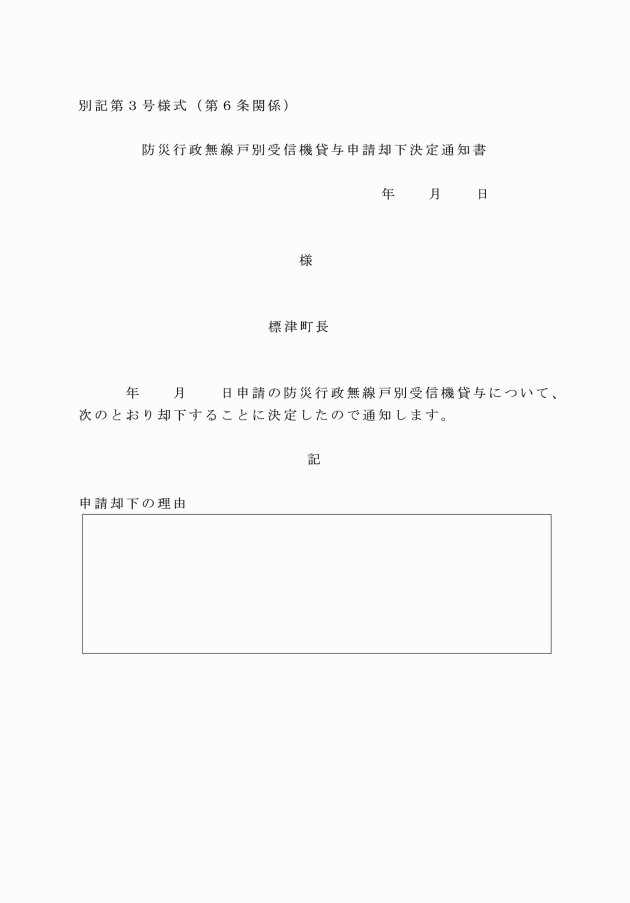 別記第３号様式（第６条関係）

防災行政無線戸別受信機貸与申請却下決定通知書

年　　月　　日

様

標津町長

年　　月　　日申請の防災行政無線戸別受信機貸与について、次のとおり却下することに決定したので通知します。

記

申請却下の理由